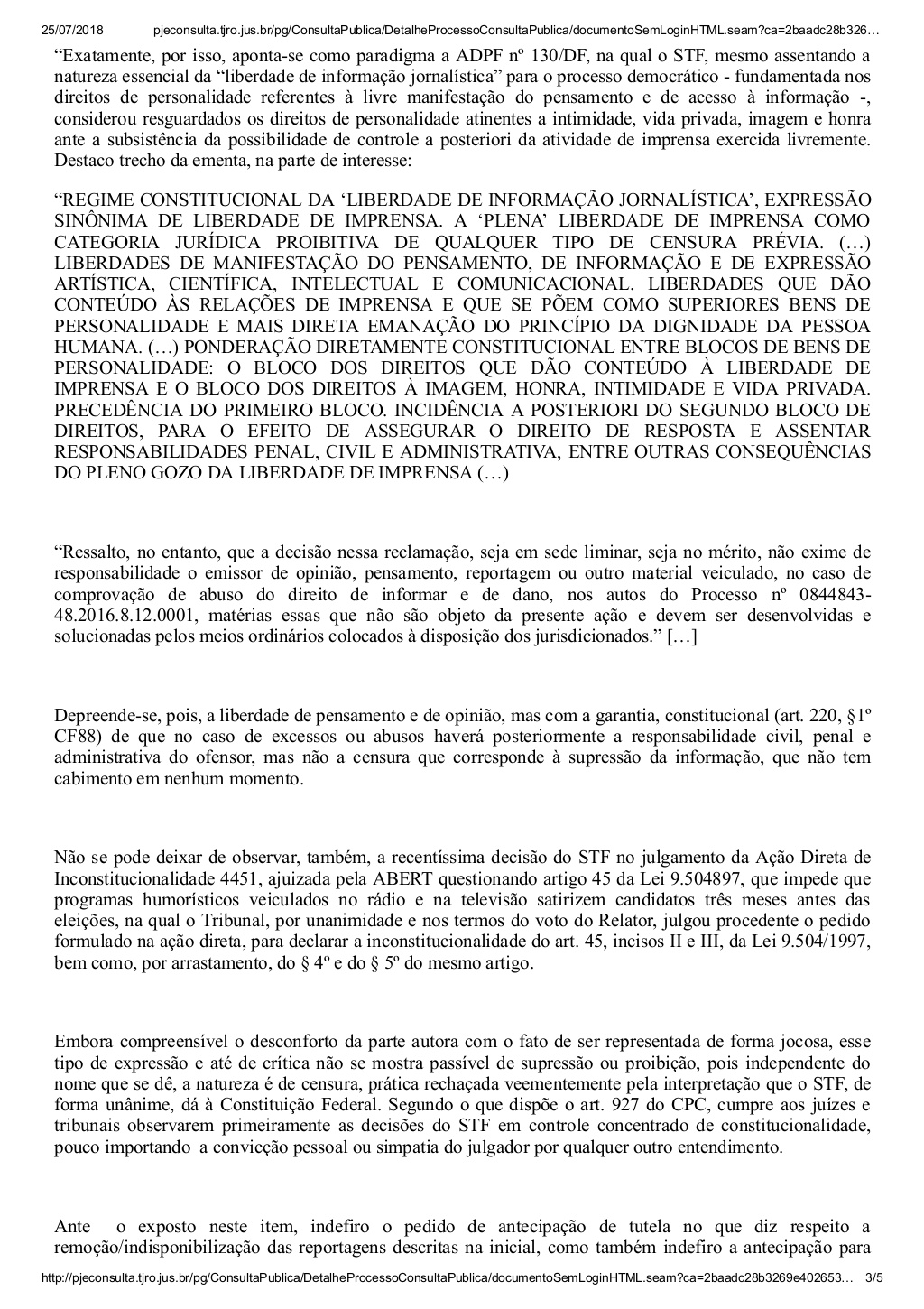 25/07/2018 pjeconsulta.tjro.jus.br/pg/ConsultaPublica/DetalheProcessoConsultaPublica/documentoSemLoginHTML.seam?ca=2baadc28b326…

“Exatamente, por isso, aponta-se como paradigma a ADPF nº 130/DF, na qual o STF, mesmo assentando a natureza essencial da “liberdade de informação jornalística” para o processo democrático - fundamentada nos direitos de personalidade referentes à livre manifestação do pensamento e de acesso à informação -, considerou resguardados os direitos de personalidade atinentes a intimidade, vida privada, imagem e honra ante a subsistência da possibilidade de controle a posteriori da atividade de imprensa exercida livremente. Destaco trecho da ementa, na parte de interesse:

“REGIME CONSTITUCIONAL DA ‘LIBERDADE DE INFORMAÇÃO JORNALÍSTICA’, EXPRESSÃO SINÔNIMA DE LIBERDADE DE IMPRENSA. A ‘PLENA’ LIBERDADE DE IMPRENSA COMO CATEGORIA JURÍDICA PROIBITIVA DE QUALQUER TIPO DE CENSURA PRÉVIA. (…) LIBERDADES DE MANIFESTAÇÃO DO PENSAMENTO, DE INFORMAÇÃO E DE EXPRESSÃO ARTÍSTICA, CIENTÍFICA, INTELECTUAL E COMUNICACIONAL. LIBERDADES QUE DÃO CONTEÚDO ÀS RELAÇÕES DE IMPRENSA E QUE SE PÕEM COMO SUPERIORES BENS DE PERSONALIDADE E MAIS DIRETA EMANAÇÃO DO PRINCÍPIO DA DIGNIDADE DA PESSOA HUMANA. (…) PONDERAÇÃO DIRETAMENTE CONSTITUCIONAL ENTRE BLOCOS DE BENS DE PERSONALIDADE: O BLOCO DOS DIREITOS QUE DÃO CONTEÚDO À LIBERDADE DE IMPRENSA E O BLOCO DOS DIREITOS À IMAGEM, HONRA, INTIMIDADE E VIDA PRIVADA. PRECEDÊNCIA DO PRIMEIRO BLOCO. INCIDÊNCIA A POSTERIORI DO SEGUNDO BLOCO DE DIREITOS, PARA O EFEITO DE ASSEGURAR O DIREITO DE RESPOSTA E ASSENTAR RESPONSABILIDADES PENAL, CIVIL E ADMINISTRATIVA, ENTRE OUTRAS CONSEQUÊNCIAS DO PLENO GOZO DA LIBERDADE DE IMPRENSA (…)

“Ressalto, no entanto, que a decisão nessa reclamação, seja em sede liminar, seja no mérito, não exime de responsabilidade o emissor de opinião, pensamento, reportagem ou outro material veiculado, no caso de comprovação de abuso do direito de informar e de dano, nos autos do Processo nº 0844843-48.2016.8.12.0001, matérias essas que não são objeto da presente ação e devem ser desenvolvidas e solucionadas pelos meios ordinários colocados à disposição dos jurisdicionados.” […]

Depreende-se, pois, a liberdade de pensamento e de opinião, mas com a garantia, constitucional (art. 220, §1º CF88) de que no caso de excessos ou abusos haverá posteriormente a responsabilidade civil, penal e administrativa do ofensor, mas não a censura que corresponde à supressão da informação, que não tem cabimento em nenhum momento.

Não se pode deixar de observar, também, a recentíssima decisão do STF no julgamento da Ação Direta de Inconstitucionalidade 4451, ajuizada pela ABERT questionando artigo 45 da Lei 9.504897, que impede que programas humorísticos veiculados no rádio e na televisão satirizem candidatos três meses antes das eleições, na qual o Tribunal, por unanimidade e nos termos do voto do Relator, julgou procedente o pedido formulado na ação direta, para declarar a inconstitucionalidade do art. 45, incisos II e III, da Lei 9.504/1997, bem como, por arrastamento, do § 4º e do § 5º do mesmo artigo.

Embora compreensível o desconforto da parte autora com o fato de ser representada de forma jocosa, esse tipo de expressão e até de crítica não se mostra passível de supressão ou proibição, pois independente do nome que se dê, a natureza é de censura, prática rechaçada veementemente pela interpretação que o STF, de forma unânime, dá à Constituição Federal. Segundo o que dispõe o art. 927 do CPC, cumpre aos juízes e tribunais observarem primeiramente as decisões do STF em controle concentrado de constitucionalidade, pouco importando a convicção pessoal ou simpatia do julgador por qualquer outro entendimento.

Ante o exposto neste item, indefiro o pedido de antecipação de tutela no que diz respeito a remoção/indisponibilização das reportagens descritas na inicial, como também indefiro a antecipação para

http://pjeconsulta.tjro.jus.br/pg/ConsultaPublica/DetalheProcessoConsultaPublica/documentoSemLoginHTML.seam?ca=2baadc28b3269e402653… 3/5